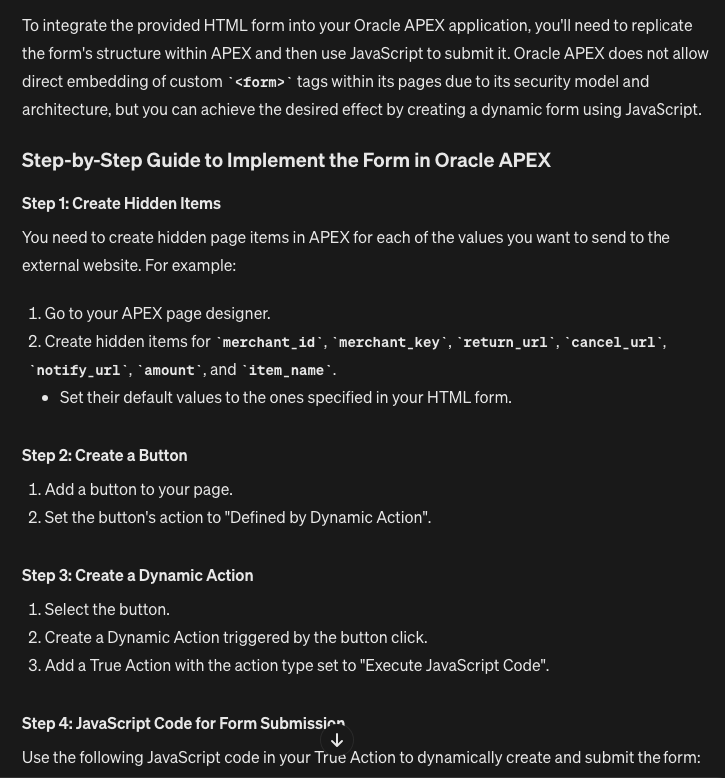 To integrate the provided HTML form into your Oracle APEX application, you'll need to replicate the form's structure within APEX and then use JavaScript to submit it. Oracle APEX does not allow direct embedding of custom `<form>` tags within its pages due to its security model and architecture, but you can achieve the desired effect by creating a dynamic form using JavaScript.

Step-by-Step Guide to Implement the Form in Oracle APEX

Step 1: Create Hidden Items

You need to create hidden page items in APEX for each of the values you want to send to the external website. For example:

1. Go to your APEX page designer.
2. Create hidden items for `merchant_id`, `merchant_key`, `return_url`, `cancel_url`, `notify_url`, `amount`, and `item_name`.
• Set their default values to the ones specified in your HTML form.

Step 2: Create a Button

1. Add a button to your page.
2. Set the button's action to "Defined by Dynamic Action".

Step 3: Create a Dynamic Action

1. Select the button.
2. Create a Dynamic Action triggered by the button click.
3. Add a True Action with the action type set to "Execute JavaScript Code".

Step 4: JavaScript Code for Form Submission

Use the following JavaScript code in your True Action to dynamically create and submit the form: